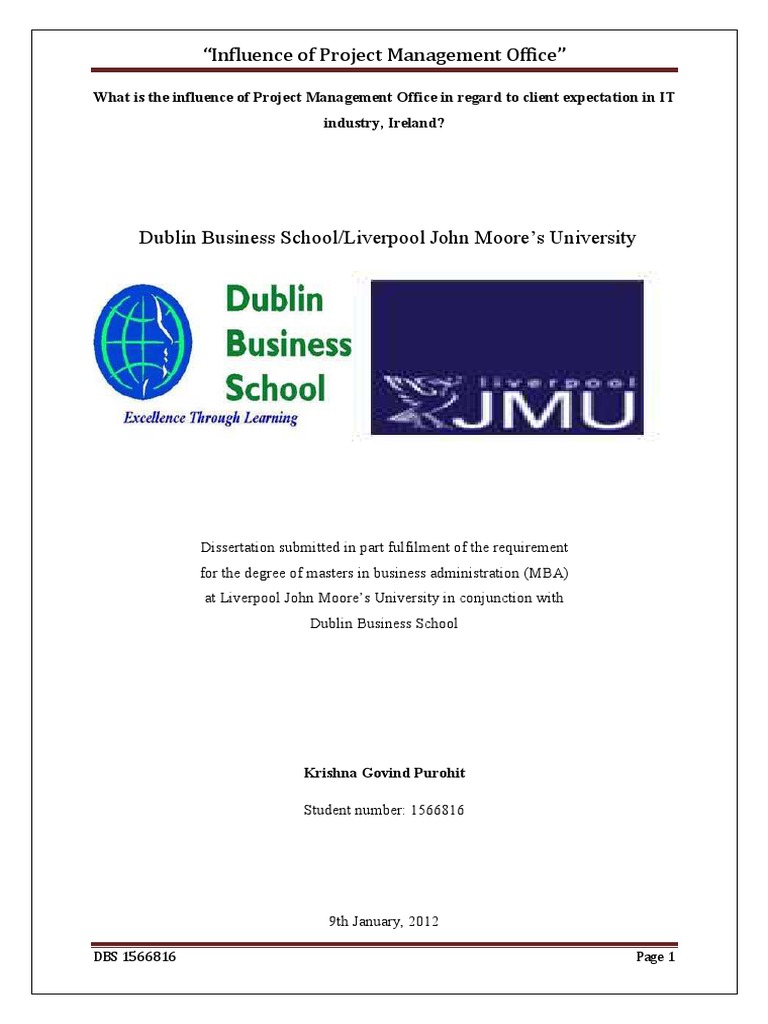 "Influence of Project Management Office"

What is the influence of Project Management Office in regard to client expectation in IT industry, Ireland?

Dublin Business School/Liverpool John Moore's University

Dublin Business School

Excellence Through Learning

liverpool JMU

Dissertation submitted in part fulfilment of the requirement for the degree of masters in business administration (MBA) at Liverpool John Moore's University in conjunction with Dublin Business School

Krishna Govind Purohit

Student number: 1566816

9th January, 2012

DBS 1566816

Page 1